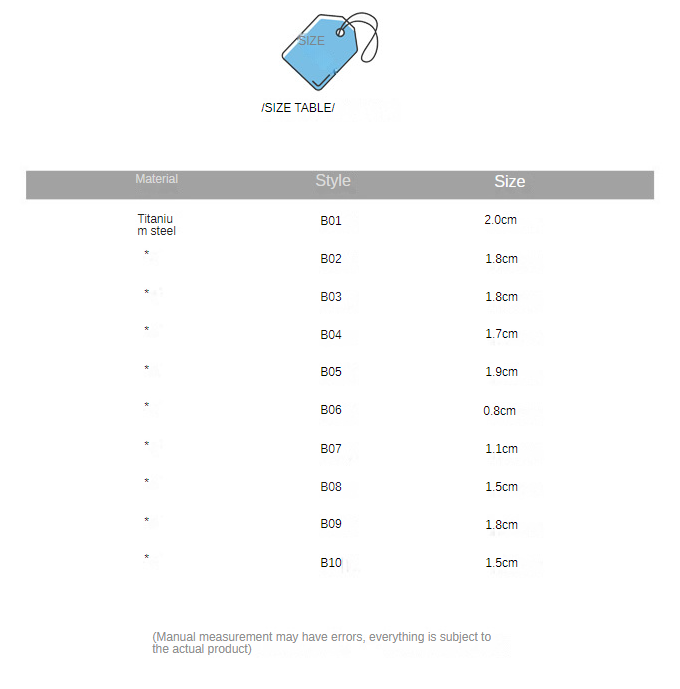 SIZE

/SIZE TABLE/

| Material | Style | Size |
|---|---|---|
| Titanium steel | B01 | 2.0cm |
| * | B02 | 1.8cm |
| * | B03 | 1.8cm |
| * | B04 | 1.7cm |
| * | B05 | 1.9cm |
| * | B06 | 0.8cm |
| * | B07 | 1.1cm |
| * | B08 | 1.5cm |
| * | B09 | 1.8cm |
| * | B10 | 1.5cm |

(Manual measurement may have errors, everything is subject to the actual product)